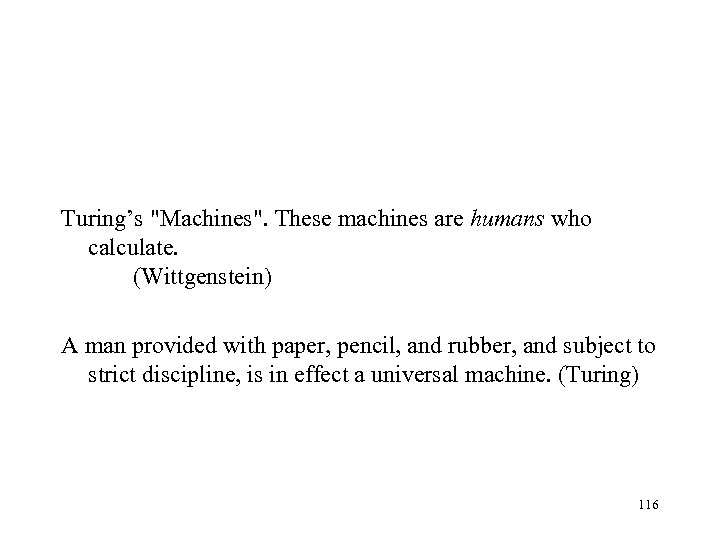 Turing's "Machines". These machines are humans who calculate.

(Wittgenstein)

A man provided with paper, pencil, and rubber, and subject to strict discipline, is in effect a universal machine. (Turing)

116